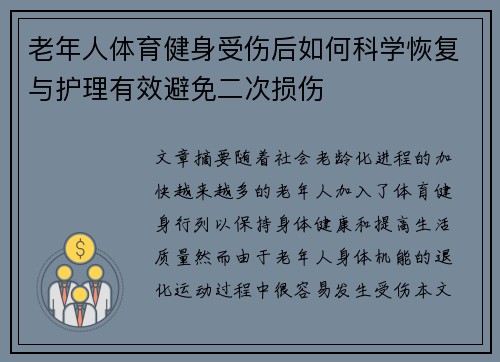 老年人体育健身受伤后如何科学恢复与护理有效避免二次损伤

文章摘要随着社会老龄化进程的加快越来越多的老年人加入了体育健身行列以保持身体健康和提高生活质量然而由于老年人身体机能的退化运动过程中很容易发生受伤本文

$